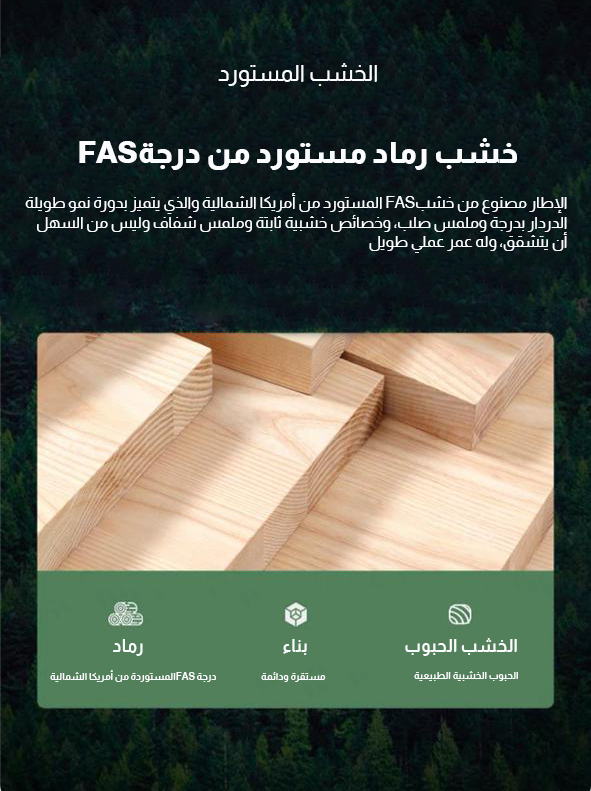 الخشب المستورد

خشب رماد مستورد من درجةFAS

الإطار مصنوع من خشبFAS المستورد من أمريكا الشمالية والذي يتميز بدورة نمو طويلة الدردار بدرجة وملمس صلب، وخصائص خشبية ثابتة وملمس شفاف وليس من السهل أن يتشقق، وله عمر عملي طويل

الخشب الحبوب
الحبوب الخشبية الطبيعية

بناء
مستقرة ودائمة

رماد
درجة FASالمستوردة من أمريكا الشمالية